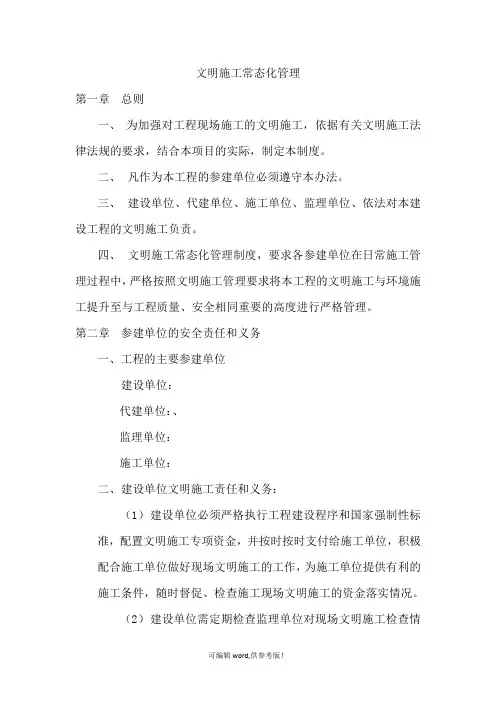 文明施工常态化管理

第一章 总则

一、 为加强对工程现场施工的文明施工，依据有关文明施工法律法规的要求，结合本项目的实际，制定本制度。

二、 凡作为本工程的参建单位必须遵守本办法。

三、 建设单位、代建单位、施工单位、监理单位、依法对本建设工程的文明施工负责。

四、 文明施工常态化管理制度，要求各参建单位在日常施工管理过程中，严格按照文明施工管理要求将本工程的文明施工与环境施工提升至与工程质量、安全相同重要的高度进行严格管理。

第二章 参建单位的安全责任和义务

一、工程的主要参建单位

建设单位：

代建单位：、

监理单位：

施工单位：

二、建设单位文明施工责任和义务：

（1）建设单位必须严格执行工程建设程序和国家强制性标准，配置文明施工专项资金，并按时按时支付给施工单位，积极配合施工单位做好现场文明施工的工作，为施工单位提供有利的施工条件，随时督促、检查施工现场文明施工的资金落实情况。

（2）建设单位需定期检查监理单位对现场文明施工检查情

可编辑 word,供参考版！